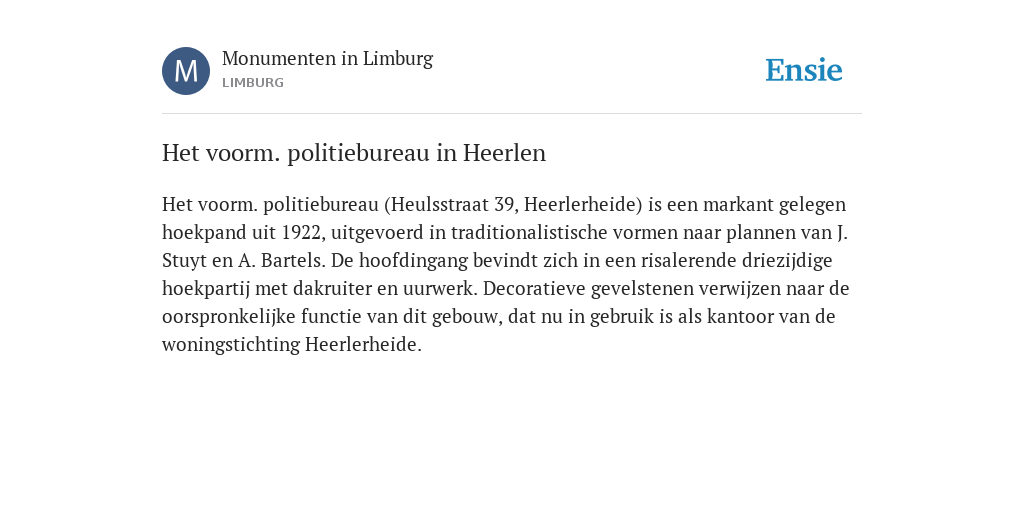 M

Monumenten in Limburg
LIMBURG

Ensie

Het voorm. politiebureau in Heerlen

Het voorm. politiebureau (Heulsstraat 39, Heerlerheide) is een markant gelegen hoekpand uit 1922, uitgevoerd in traditionalistische vormen naar plannen van J. Stuyt en A. Bartels. De hoofdingang bevindt zich in een risalerende driezijdige hoekpartij met dakruiter en uurwerk. Decoratieve gevelstenen verwijzen naar de oorspronkelijke functie van dit gebouw, dat nu in gebruik is als kantoor van de woningstichting Heerlerheide.